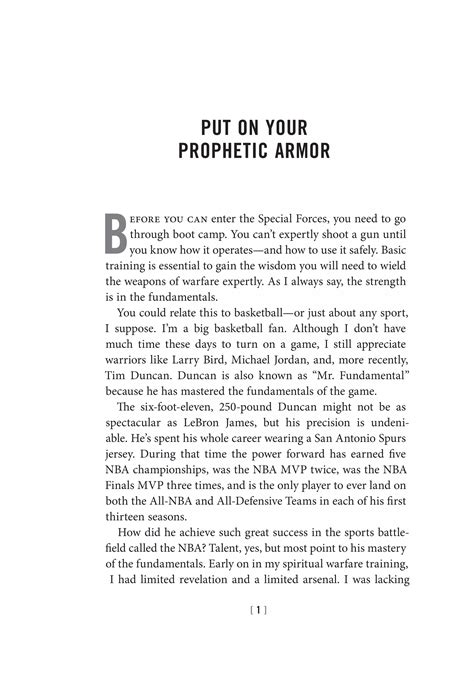 PUT ON YOUR PROPHETIC ARMOR

BEFORE YOU CAN enter the Special Forces, you need to go through boot camp. You can't expertly shoot a gun until you know how it operates—and how to use it safely. Basic training is essential to gain the wisdom you will need to wield the weapons of warfare expertly. As I always say, the strength is in the fundamentals.

You could relate this to basketball—or just about any sport, I suppose. I'm a big basketball fan. Although I don't have much time these days to turn on a game, I still appreciate warriors like Larry Bird, Michael Jordan, and, more recently, Tim Duncan. Duncan is also known as "Mr. Fundamental" because he has mastered the fundamentals of the game.

The six-foot-eleven, 250-pound Duncan might not be as spectacular as LeBron James, but his precision is undeniable. He's spent his whole career wearing a San Antonio Spurs jersey. During that time the power forward has earned five NBA championships, was the NBA MVP twice, was the NBA Finals MVP three times, and is the only player to ever land on both the All-NBA and All-Defensive Teams in each of his first thirteen seasons.

How did he achieve such great success in the sports battlefield called the NBA? Talent, yes, but most point to his mastery of the fundamentals. Early on in my spiritual warfare training, I had limited revelation and a limited arsenal. I was lacking

[ 1 ]